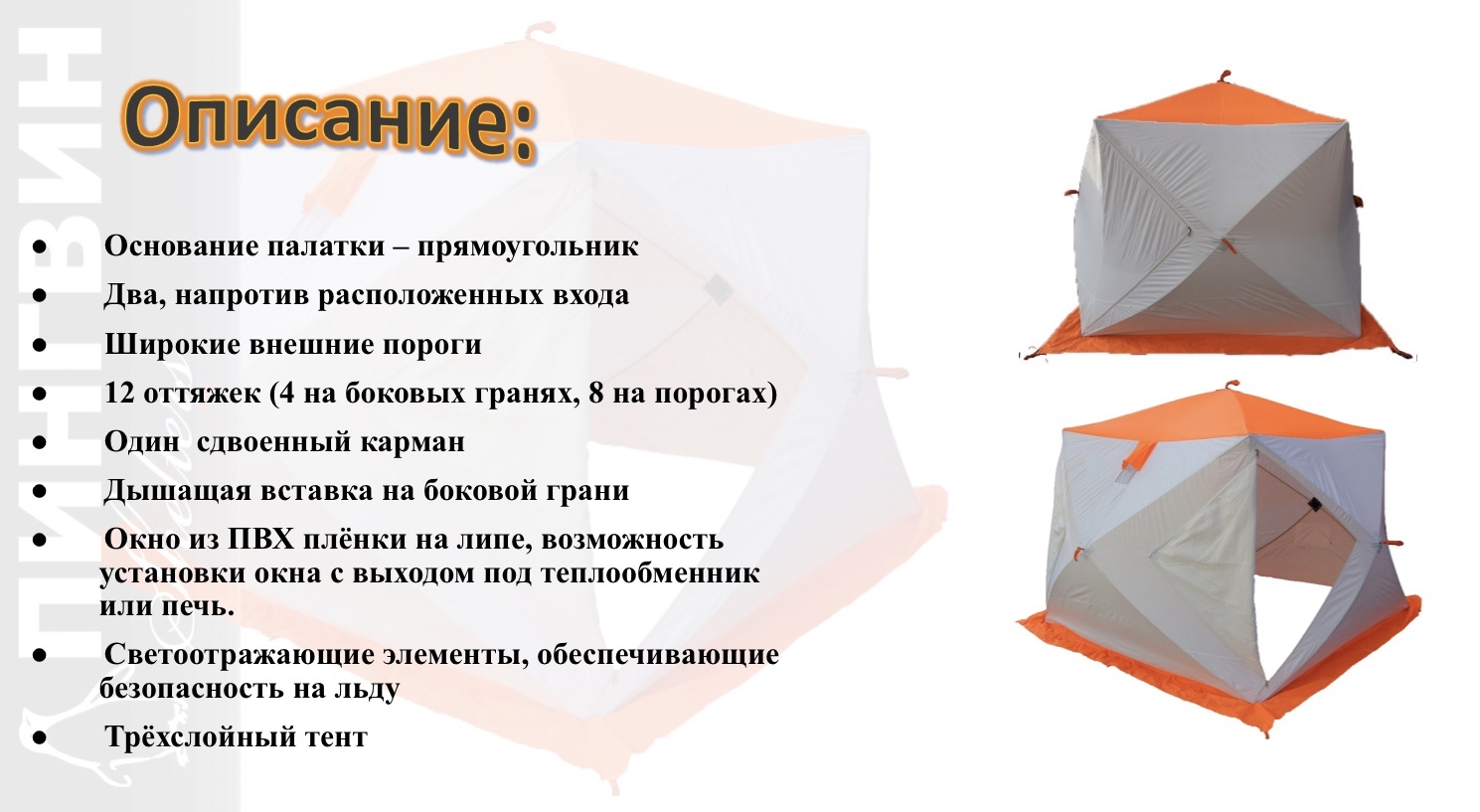 ПИНГВИН

Описание:

● Основание палатки – прямоугольник
● Два, напротив расположенных входа
● Широкие внешние пороги
● 12 оттяжек (4 на боковых гранях, 8 на порогах)
● Один сдвоенный карман
● Дышащая вставка на боковой грани
● Окно из ПВХ плёнки на липе, возможность установки окна с выходом под теплообменник или печь.
● Светоотражающие элементы, обеспечивающие безопасность на льду
● Трёхслойный тент